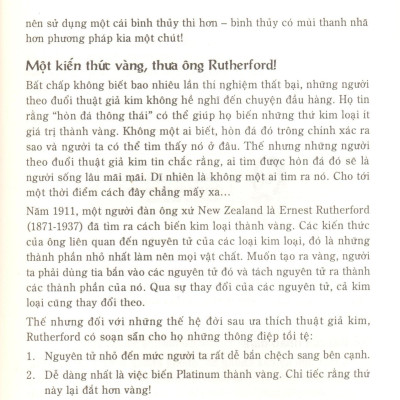 nên sử dụng một cái bình thủy thì hơn – bình thủy có mùi thanh nhã hơn phương pháp kia một chút!

Một kiến thức vàng, thưa ông Rutherford!

Bất chấp không biết bao nhiêu lần thí nghiệm thất bại, những người theo đuổi thuật giả kim không hề nghĩ đến chuyện đầu hàng. Họ tin rằng "hòn đá thông thái" có thể giúp họ biến những thứ kim loại ít giá trị thành vàng. Không một ai biết, hòn đá đó trông chính xác ra sao và người ta có thể tìm thấy nó ở đâu. Thế nhưng những người theo đuổi thuật giả kim tin chắc rằng, ai tìm được hòn đá đó sẽ là người sống lâu mãi mãi. Dĩ nhiên là không một ai tìm ra nó. Cho tới một thời điểm cách đây chẳng mấy xa...

Năm 1911, một người đàn ông xứ New Zealand là Ernest Rutherford (1871-1937) đã tìm ra cách biến kim loại thành vàng. Các kiến thức của ông liên quan đến nguyên tử của các loại kim loại, đó là những thành phần nhỏ nhất làm nên mọi vật chất. Muốn tạo ra vàng, người ta phải dùng tia bắn vào các nguyên tử đó và tách nguyên tử ra thành các thành phần của nó. Qua sự thay đổi của các nguyên tử, cả kim loại cũng thay đổi theo.

Thế nhưng đối với những thế hệ đời sau ưa thích thuật giả kim, Rutherford có soạn sẵn cho họ những thông điệp tồi tệ:

1. Nguyên tử nhỏ đến mức người ta rất dễ bắn chệch sang bên cạnh.

2. Dễ dàng nhất là việc biến Platinum thành vàng. Chỉ tiếc rằng thứ này lại đắt hơn vàng!